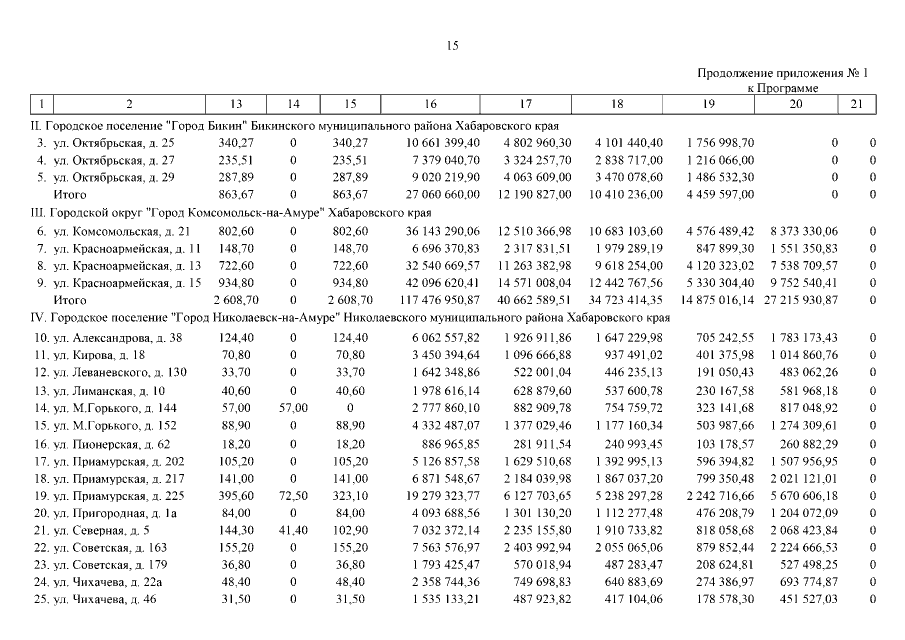 15

Продолжение приложения № 1
к Программе

| 1 | 2 | 13 | 14 | 15 | 16 | 17 | 18 | 19 | 20 | 21 |
|---|---|---|---|---|---|---|---|---|---|---|
| II. Городское поселение "Город Бикин" Бикинского муниципального района Хабаровского края | | | | | | | | | | |
| 3. | ул. Октябрьская, д. 25 | 340,27 | 0 | 340,27 | 10 661 399,40 | 4 802 960,30 | 4 101 440,40 | 1 756 998,70 | 0 | 0 |
| 4. | ул. Октябрьская, д. 27 | 235,51 | 0 | 235,51 | 7 379 040,70 | 3 324 257,70 | 2 838 717,00 | 1 216 066,00 | 0 | 0 |
| 5. | ул. Октябрьская, д. 29 | 287,89 | 0 | 287,89 | 9 020 219,90 | 4 063 609,00 | 3 470 078,60 | 1 486 532,30 | 0 | 0 |
| | Итого | 863,67 | 0 | 863,67 | 27 060 660,00 | 12 190 827,00 | 10 410 236,00 | 4 459 597,00 | 0 | 0 |
| III. Городской округ "Город Комсомольск-на-Амуре" Хабаровского края | | | | | | | | | | |
| 6. | ул. Комсомольская, д. 21 | 802,60 | 0 | 802,60 | 36 143 290,06 | 12 510 366,98 | 10 683 103,60 | 4 576 489,42 | 8 373 330,06 | 0 |
| 7. | ул. Красноармейская, д. 11 | 148,70 | 0 | 148,70 | 6 696 370,83 | 2 317 831,51 | 1 979 289,19 | 847 899,30 | 1 551 350,83 | 0 |
| 8. | ул. Красноармейская, д. 13 | 722,60 | 0 | 722,60 | 32 540 669,57 | 11 263 382,98 | 9 618 254,00 | 4 120 323,02 | 7 538 709,57 | 0 |
| 9. | ул. Красноармейская, д. 15 | 934,80 | 0 | 934,80 | 42 096 620,41 | 14 571 008,04 | 12 442 767,56 | 5 330 304,40 | 9 752 540,41 | 0 |
| | Итого | 2 608,70 | 0 | 2 608,70 | 117 476 950,87 | 40 662 589,51 | 34 723 414,35 | 14 875 016,14 | 27 215 930,87 | 0 |
| IV. Городское поселение "Город Николаевск-на-Амуре" Николаевского муниципального района Хабаровского края | | | | | | | | | | |
| 10. | ул. Александрова, д. 38 | 124,40 | 0 | 124,40 | 6 062 557,82 | 1 926 911,86 | 1 647 229,98 | 705 242,55 | 1 783 173,43 | 0 |
| 11. | ул. Кирова, д. 18 | 70,80 | 0 | 70,80 | 3 450 394,64 | 1 096 666,88 | 937 491,02 | 401 375,98 | 1 014 860,76 | 0 |
| 12. | ул. Леваневского, д. 130 | 33,70 | 0 | 33,70 | 1 642 348,86 | 522 001,04 | 446 235,13 | 191 050,43 | 483 062,26 | 0 |
| 13. | ул. Лиманская, д. 10 | 40,60 | 0 | 40,60 | 1 978 616,14 | 628 879,60 | 537 600,78 | 230 167,58 | 581 968,18 | 0 |
| 14. | ул. М.Горького, д. 144 | 57,00 | 57,00 | 0 | 2 777 860,10 | 882 909,78 | 754 759,72 | 323 141,68 | 817 048,92 | 0 |
| 15. | ул. М.Горького, д. 152 | 88,90 | 0 | 88,90 | 4 332 487,07 | 1 377 029,46 | 1 177 160,34 | 503 987,66 | 1 274 309,61 | 0 |
| 16. | ул. Пионерская, д. 62 | 18,20 | 0 | 18,20 | 886 965,85 | 281 911,54 | 240 993,45 | 103 178,57 | 260 882,29 | 0 |
| 17. | ул. Приамурская, д. 202 | 105,20 | 0 | 105,20 | 5 126 857,58 | 1 629 510,68 | 1 392 995,13 | 596 394,82 | 1 507 956,95 | 0 |
| 18. | ул. Приамурская, д. 217 | 141,00 | 0 | 141,00 | 6 871 548,67 | 2 184 039,98 | 1 867 037,20 | 799 350,48 | 2 021 121,01 | 0 |
| 19. | ул. Приамурская, д. 225 | 395,60 | 72,50 | 323,10 | 19 279 323,77 | 6 127 703,65 | 5 238 297,28 | 2 242 716,66 | 5 670 606,18 | 0 |
| 20. | ул. Пригородная, д. 1а | 84,00 | 0 | 84,00 | 4 093 688,56 | 1 301 130,20 | 1 112 277,48 | 476 208,79 | 1 204 072,09 | 0 |
| 21. | ул. Северная, д. 5 | 144,30 | 41,40 | 102,90 | 7 032 372,14 | 2 235 155,80 | 1 910 733,82 | 818 058,68 | 2 068 423,84 | 0 |
| 22. | ул. Советская, д. 163 | 155,20 | 0 | 155,20 | 7 563 576,97 | 2 403 992,94 | 2 055 065,06 | 879 852,44 | 2 224 666,53 | 0 |
| 23. | ул. Советская, д. 179 | 36,80 | 0 | 36,80 | 1 793 425,47 | 570 018,94 | 487 283,47 | 208 624,81 | 527 498,25 | 0 |
| 24. | ул. Чихачева, д. 22а | 48,40 | 0 | 48,40 | 2 358 744,36 | 749 698,83 | 640 883,69 | 274 386,97 | 693 774,87 | 0 |
| 25. | ул. Чихачева, д. 46 | 31,50 | 0 | 31,50 | 1 535 133,21 | 487 923,82 | 417 104,06 | 178 578,30 | 451 527,03 | 0 |